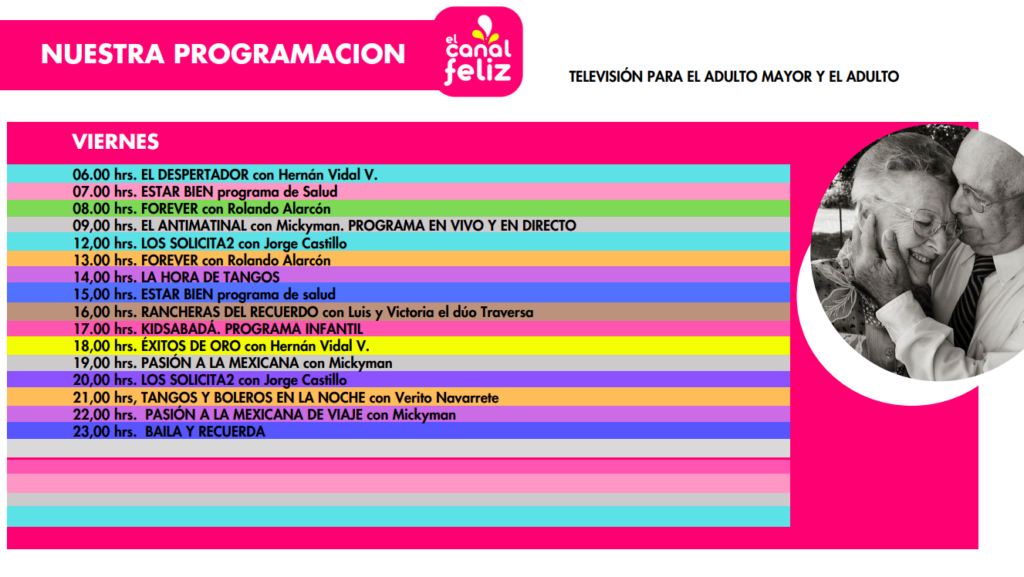 NUESTRA PROGRAMACION

el canal feliz

TELEVISIÓN PARA EL ADULTO MAYOR Y EL ADULTO

VIERNES

06.00 hrs. EL DESPERTADOR con Hernán Vidal V.
07.00 hrs. ESTAR BIEN programa de Salud
08.00 hrs. FOREVER con Rolando Alarcón
09,00 hrs. EL ANTIMATINAL con Mickyman. PROGRAMA EN VIVO Y EN DIRECTO
12,00 hrs. LOS SOLICITA2 con Jorge Castillo
13.00 hrs. FOREVER con Rolando Alarcón
14,00 hrs. LA HORA DE TANGOS
15,00 hrs. ESTAR BIEN programa de salud
16,00 hrs. RANCHERAS DEL RECUERDO con Luis y Victoria el dúo Traversa
17.00 hrs. KIDSABADÁ. PROGRAMA INFANTIL
18,00 hrs. ÉXITOS DE ORO con Hernán Vidal V.
19,00 hrs. PASIÓN A LA MEXICANA con Mickyman
20,00 hrs. LOS SOLICITA2 con Jorge Castillo
21,00 hrs, TANGOS Y BOLEROS EN LA NOCHE con Verito Navarrete
22,00 hrs. PASIÓN A LA MEXICANA DE VIAJE con Mickyman
23,00 hrs. BAILA Y RECUERDA